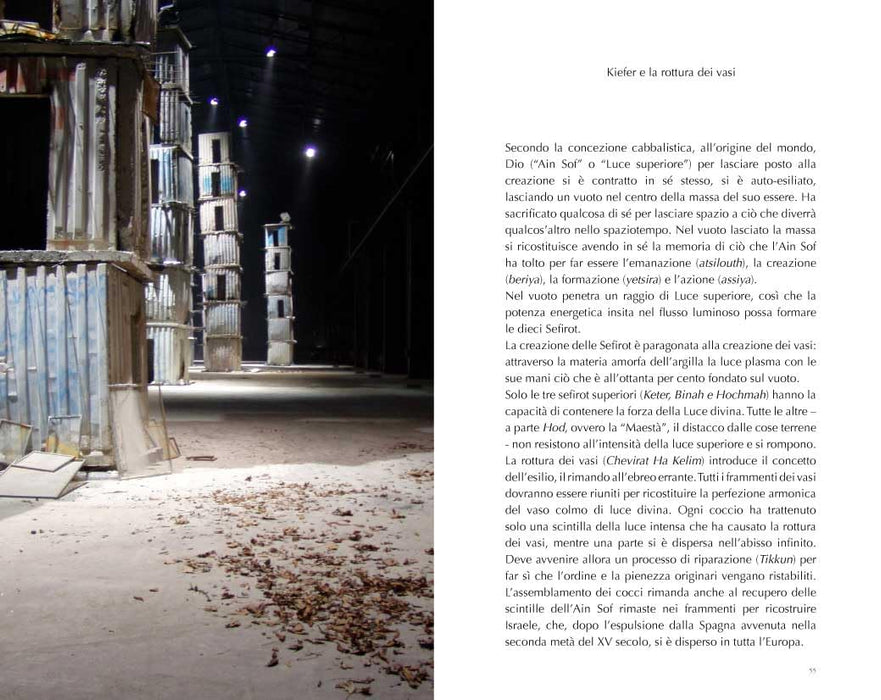 Kiefer e la rottura dei vasi

Secondo la concezione cabbalistica, all'origine del mondo, Dio ("Ain Sof" o "Luce superiore") per lasciare posto alla creazione si è contratto in sé stesso, si è auto-esiliato, lasciando un vuoto nel centro della massa del suo essere. Ha sacrificato qualcosa di sé per lasciare spazio a ciò che diverrà qualcos'altro nello spaziotempo. Nel vuoto lasciato la massa si ricostituisce avendo in sé la memoria di ciò che l'Ain Sof ha tolto per far essere l'emanazione (atsilouth), la creazione (beriya), la formazione (yetsira) e l'azione (assiya).
Nel vuoto penetra un raggio di Luce superiore, così che la potenza energetica insita nel flusso luminoso possa formare le dieci Sefirot.
La creazione delle Sefirot è paragonata alla creazione dei vasi: attraverso la materia amorfa dell'argilla la luce plasma con le sue mani ciò che è all'ottanta per cento fondato sul vuoto.
Solo le tre sefirot superiori (Keter, Binah e Hochmah) hanno la capacità di contenere la forza della Luce divina. Tutte le altre – a parte Hod, ovvero la "Maestà", il distacco dalle cose terrene - non resistono all'intensità della luce superiore e si rompono.
La rottura dei vasi (Chevirat Ha Kelim) introduce il concetto dell'esilio, il rimando all'ebreo errante. Tutti i frammenti dei vasi dovranno essere riuniti per ricostituire la perfezione armonica del vaso colmo di luce divina. Ogni coccio ha trattenuto solo una scintilla della luce intensa che ha causato la rottura dei vasi, mentre una parte si è dispersa nell'abisso infinito. Deve avvenire allora un processo di riparazione (Tikkun) per far sì che l'ordine e la pienezza originari vengano ristabiliti. L'assemblamento dei cocci rimanda anche al recupero delle scintille dell'Ain Sof rimaste nei frammenti per ricostruire Israele, che, dopo l'espulsione dalla Spagna avvenuta nella seconda metà del XV secolo, si è disperso in tutta l'Europa.

55